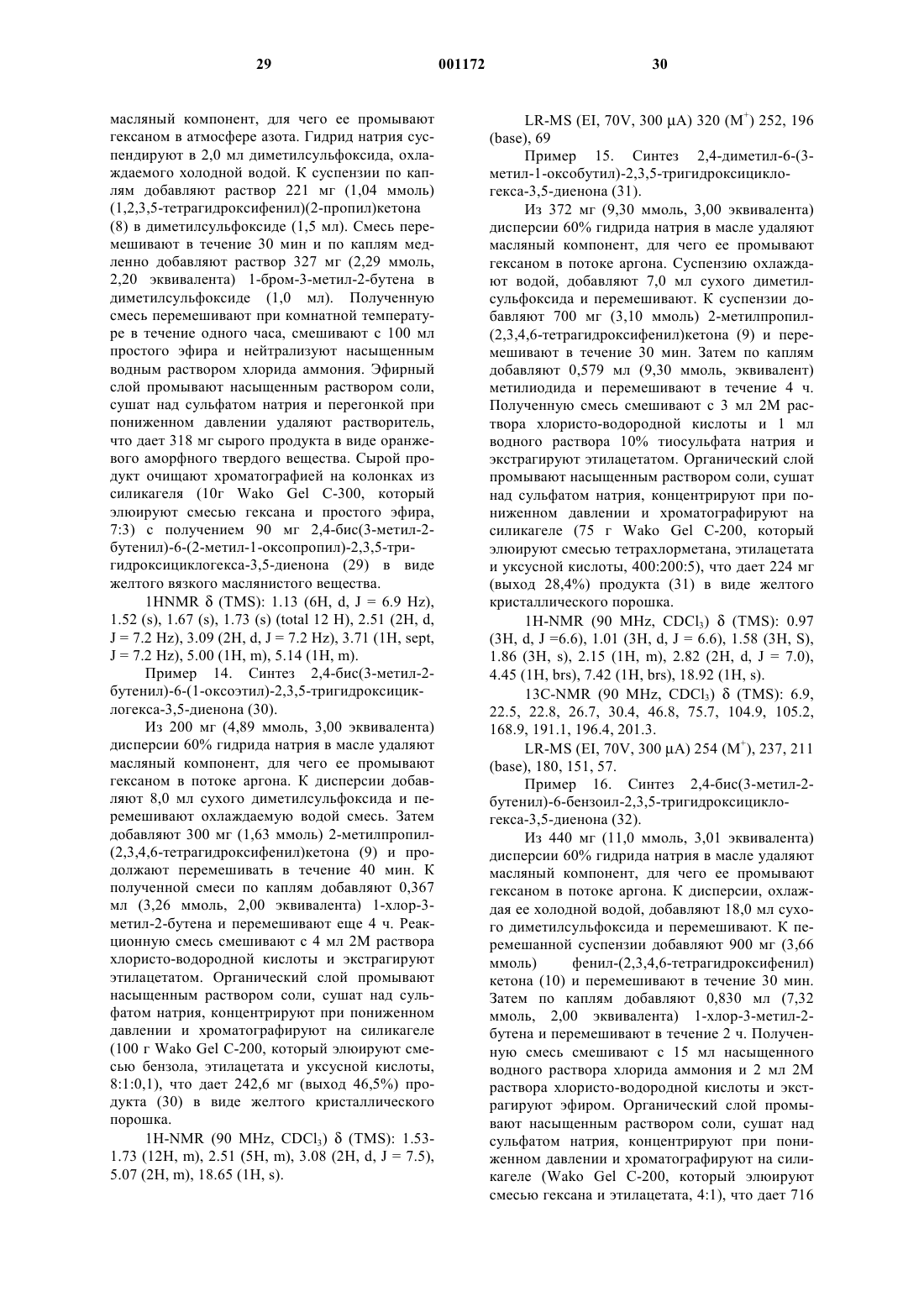 29 001172 30

масляный компонент, для чего ее промывают гексаном в атмосфере азота. Гидрид натрия суспендируют в 2,0 мл диметилсульфоксида, охлаждаемого холодной водой. К суспензии по каплям добавляют раствор 221 мг (1,04 ммоль) (1,2,3,5-тетрагидроксифенил)(2-пропил)кетона (8) в диметилсульфоксиде (1,5 мл). Смесь перемешивают в течение 30 мин и по каплям медленно добавляют раствор 327 мг (2,29 ммоль, 2,20 эквивалента) 1-бром-3-метил-2-бутена в диметилсульфоксиде (1,0 мл). Полученную смесь перемешивают при комнатной температуре в течение одного часа, смешивают с 100 мл простого эфира и нейтрализуют насыщенным водным раствором хлорида аммония. Эфирный слой промывают насыщенным раствором соли, сушат над сульфатом натрия и перегонкой при пониженном давлении удаляют растворитель, что дает 318 мг сырого продукта в виде оранжевого аморфного твердого вещества. Сырой продукт очищают хроматографией на колонках из силикагеля (10г Wako Gel C-300, который элюируют смесью гексана и простого эфира, 7:3) с получением 90 мг 2,4-бис(3-метил-2-бутенил)-6-(2-метил-1-оксопропил)-2,3,5-тригидроксициклогекса-3,5-диенона (29) в виде желтого вязкого маслянистого вещества.

1HNMR δ (TMS): 1.13 (6H, d, J = 6.9 Hz), 1.52 (s), 1.67 (s), 1.73 (s) (total 12 H), 2.51 (2H, d, J = 7.2 Hz), 3.09 (2H, d, J = 7.2 Hz), 3.71 (1H, sept, J = 7.2 Hz), 5.00 (1H, m), 5.14 (1H, m).

Пример 14. Синтез 2,4-бис(3-метил-2-бутенил)-6-(1-оксоэтил)-2,3,5-тригидроксициклогекса-3,5-диенона (30).

Из 200 мг (4,89 ммоль, 3,00 эквивалента) дисперсии 60% гидрида натрия в масле удаляют масляный компонент, для чего ее промывают гексаном в потоке аргона. К дисперсии добавляют 8,0 мл сухого диметилсульфоксида и перемешивают охлаждаемую водой смесь. Затем добавляют 300 мг (1,63 ммоль) 2-метилпропил-(2,3,4,6-тетрагидроксифенил)кетона (9) и продолжают перемешивать в течение 40 мин. К полученной смеси по каплям добавляют 0,367 мл (3,26 ммоль, 2,00 эквивалента) 1-хлор-3-метил-2-бутена и перемешивают еще 4 ч. Реакционную смесь смешивают с 4 мл 2М раствора хлористо-водородной кислоты и экстрагируют этилацетатом. Органический слой промывают насыщенным раствором соли, сушат над сульфатом натрия, концентрируют при пониженном давлении и хроматографируют на силикагеле (100 г Wako Gel C-200, который элюируют смесью бензола, этилацетата и уксусной кислоты, 8:1:0,1), что дает 242,6 мг (выход 46,5%) продукта (30) в виде желтого кристаллического порошка.

1H-NMR (90 MHz, $CDCl_3$) δ (TMS): 1.53-1.73 (12H, m), 2.51 (5H, m), 3.08 (2H, d, J = 7.5), 5.07 (2H, m), 18.65 (1H, s).

LR-MS (EI, 70V, 300 μA) 320 ($M^+$) 252, 196 (base), 69

Пример 15. Синтез 2,4-диметил-6-(3-метил-1-оксобутил)-2,3,5-тригидроксициклогекса-3,5-диенона (31).

Из 372 мг (9,30 ммоль, 3,00 эквивалента) дисперсии 60% гидрида натрия в масле удаляют масляный компонент, для чего ее промывают гексаном в потоке аргона. Суспензию охлаждают водой, добавляют 7,0 мл сухого диметилсульфоксида и перемешивают. К суспензии добавляют 700 мг (3,10 ммоль) 2-метилпропил-(2,3,4,6-тетрагидроксифенил)кетона (9) и перемешивают в течение 30 мин. Затем по каплям добавляют 0,579 мл (9,30 ммоль, эквивалент) метилиодида и перемешивают в течение 4 ч. Полученную смесь смешивают с 3 мл 2М раствора хлористо-водородной кислоты и 1 мл водного раствора 10% тиосульфата натрия и экстрагируют этилацетатом. Органический слой промывают насыщенным раствором соли, сушат над сульфатом натрия, концентрируют при пониженном давлении и хроматографируют на силикагеле (75 г Wako Gel C-200, который элюируют смесью тетрахлорметана, этилацетата и уксусной кислоты, 400:200:5), что дает 224 мг (выход 28,4%) продукта (31) в виде желтого кристаллического порошка.

1H-NMR (90 MHz, $CDCl_3$) δ (TMS): 0.97 (3H, d, J =6.6), 1.01 (3H, d, J = 6.6), 1.58 (3H, S), 1.86 (3H, s), 2.15 (1H, m), 2.82 (2H, d, J = 7.0), 4.45 (1H, brs), 7.42 (1H, brs), 18.92 (1H, s).

13C-NMR (90 MHz, $CDCl_3$) δ (TMS): 6.9, 22.5, 22.8, 26.7, 30.4, 46.8, 75.7, 104.9, 105.2, 168.9, 191.1, 196.4, 201.3.

LR-MS (EI, 70V, 300 μA) 254 ($M^+$), 237, 211 (base), 180, 151, 57.

Пример 16. Синтез 2,4-бис(3-метил-2-бутенил)-6-бензоил-2,3,5-тригидроксициклогекса-3,5-диенона (32).

Из 440 мг (11,0 ммоль, 3,01 эквивалента) дисперсии 60% гидрида натрия в масле удаляют масляный компонент, для чего ее промывают гексаном в потоке аргона. К дисперсии, охлаждая ее холодной водой, добавляют 18,0 мл сухого диметилсульфоксида и перемешивают. К перемешанной суспензии добавляют 900 мг (3,66 ммоль) фенил-(2,3,4,6-тетрагидроксифенил) кетона (10) и перемешивают в течение 30 мин. Затем по каплям добавляют 0,830 мл (7,32 ммоль, 2,00 эквивалента) 1-хлор-3-метил-2-бутена и перемешивают в течение 2 ч. Полученную смесь смешивают с 15 мл насыщенного водного раствора хлорида аммония и 2 мл 2М раствора хлористо-водородной кислоты и экстрагируют эфиром. Органический слой промывают насыщенным раствором соли, сушат над сульфатом натрия, концентрируют при пониженном давлении и хроматографируют на силикагеле (Wako Gel C-200, который элюируют смесью гексана и этилацетата, 4:1), что дает 716